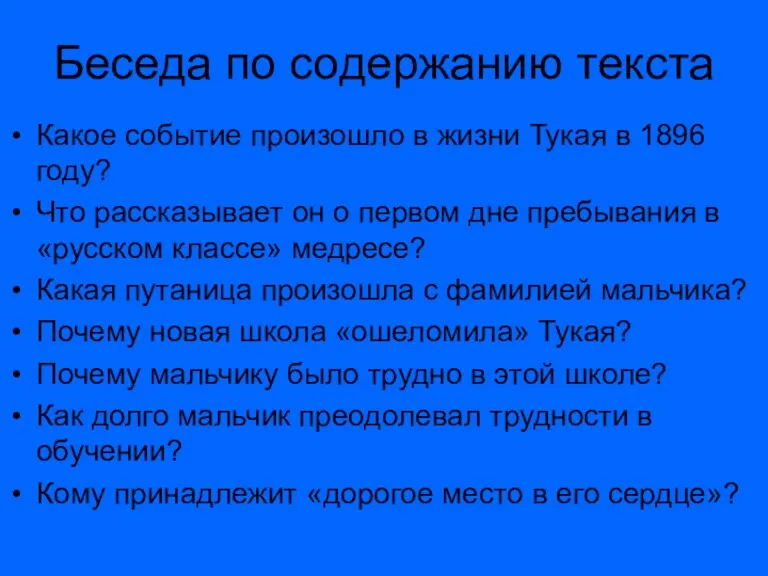 Беседа по содержанию текста

• Какое событие произошло в жизни Тукая в 1896 году?
• Что рассказывает он о первом дне пребывания в «русском классе» медресе?
• Какая путаница произошла с фамилией мальчика?
• Почему новая школа «ошеломила» Тукая?
• Почему мальчику было трудно в этой школе?
• Как долго мальчик преодолевал трудности в обучении?
• Кому принадлежит «дорогое место в его сердце»?